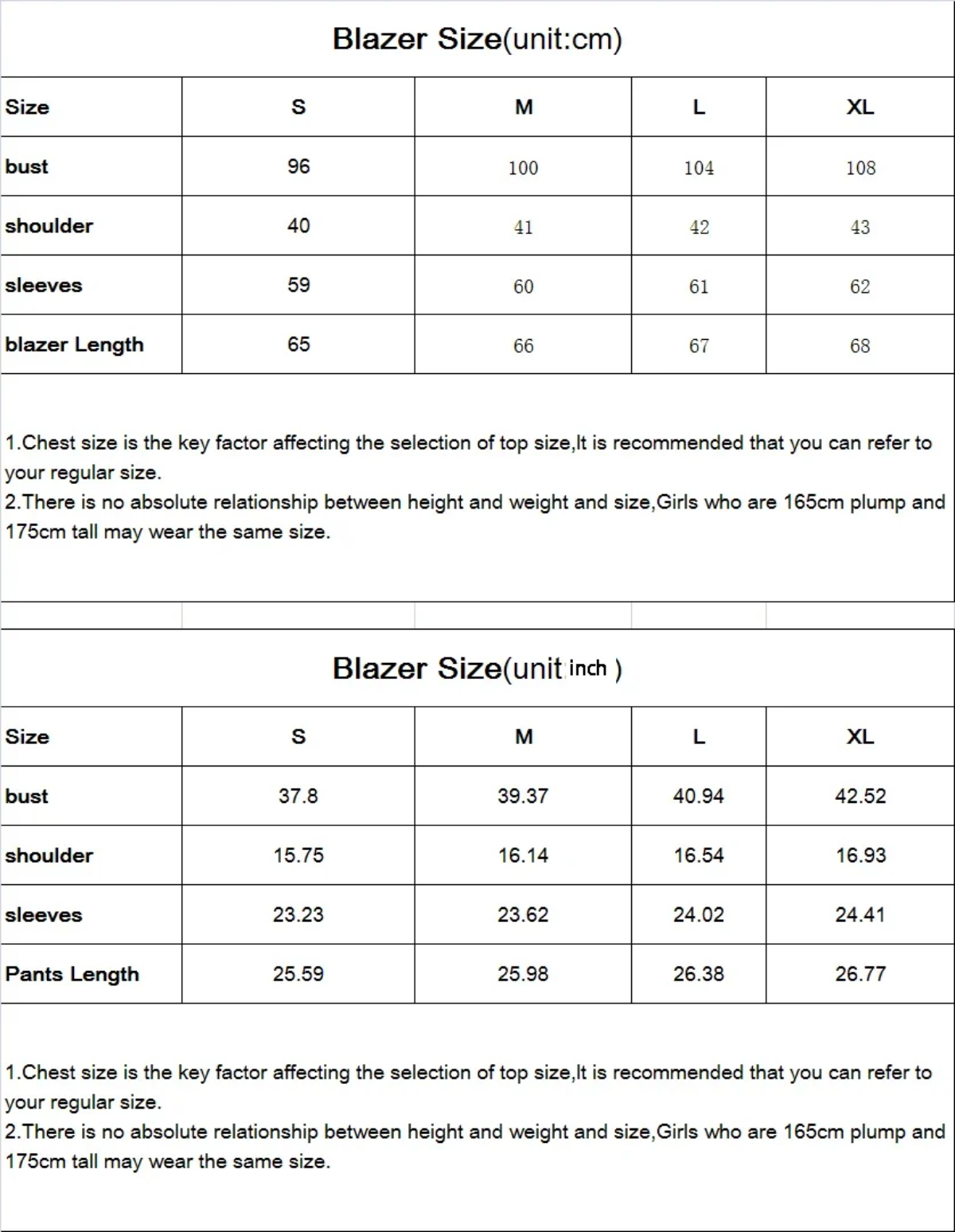 Blazer Size(unit:cm)

| Size | S | M | L | XL |
|---|---|---|---|---|
| bust | 96 | 100 | 104 | 108 |
| shoulder | 40 | 41 | 42 | 43 |
| sleeves | 59 | 60 | 61 | 62 |
| blazer Length | 65 | 66 | 67 | 68 |

1.Chest size is the key factor affecting the selection of top size,It is recommended that you can refer to your regular size.
2.There is no absolute relationship between height and weight and size,Girls who are 165cm plump and 175cm tall may wear the same size.

Blazer Size(unit inch )

| Size | S | M | L | XL |
|---|---|---|---|---|
| bust | 37.8 | 39.37 | 40.94 | 42.52 |
| shoulder | 15.75 | 16.14 | 16.54 | 16.93 |
| sleeves | 23.23 | 23.62 | 24.02 | 24.41 |
| Pants Length | 25.59 | 25.98 | 26.38 | 26.77 |

1.Chest size is the key factor affecting the selection of top size,It is recommended that you can refer to your regular size.
2.There is no absolute relationship between height and weight and size,Girls who are 165cm plump and 175cm tall may wear the same size.